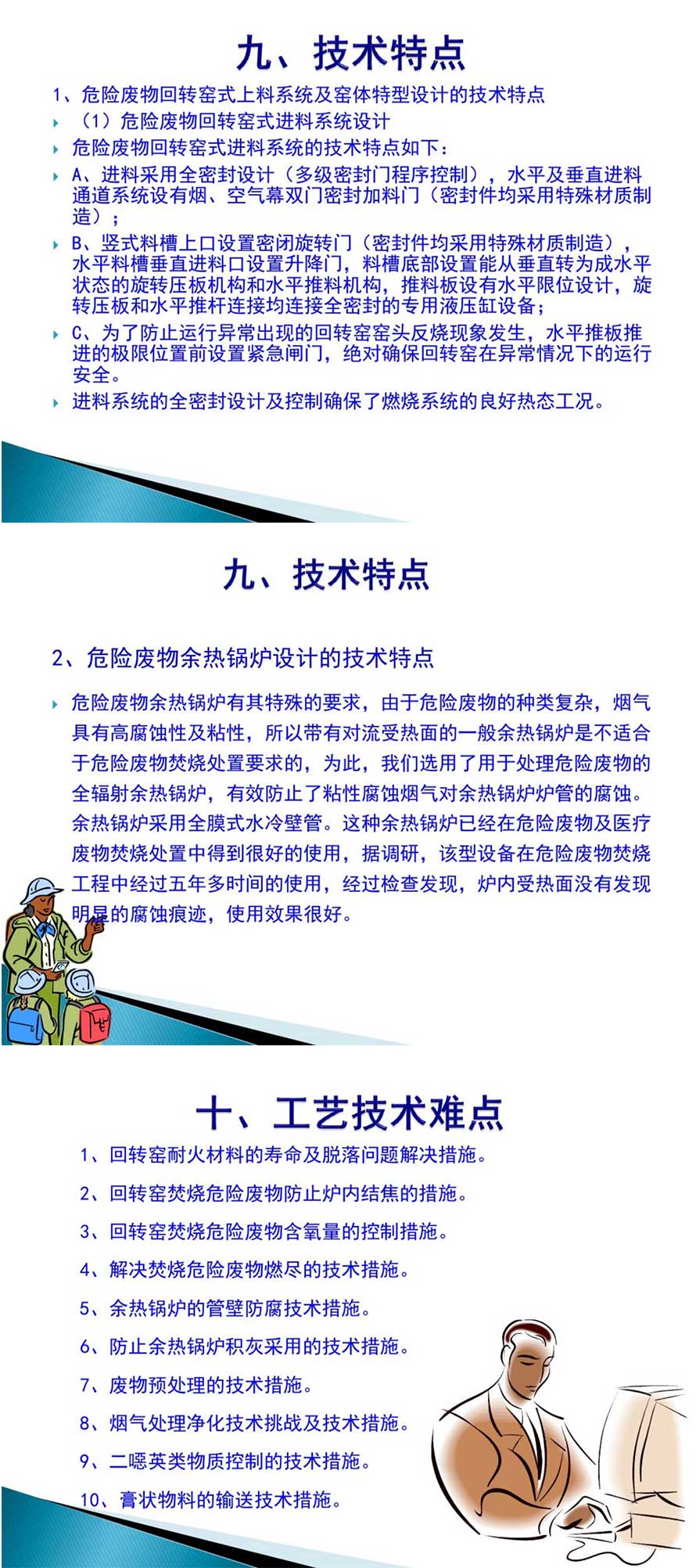 九、技术特点

1、危险废物回转窑式上料系统及窑体特型设计的技术特点

（1）危险废物回转窑式进料系统设计

危险废物回转窑式进料系统的技术特点如下：

A、进料采用全密封设计（多级密封门程序控制），水平及垂直进料通道系统设有烟、空气幕双门密封加料门（密封件均采用特殊材质制造）；

B、竖式料槽上口设置密闭旋转门（密封件均采用特殊材质制造），水平料槽垂直进料口设置升降门，料槽底部设置能从垂直转为成水平状态的旋转压板机构和水平推料机构，推料板设有水平限位设计，旋转压板和水平推杆连接均连接全密封的专用液压缸设备；

C、为了防止运行异常出现的回转窑窑头反烧现象发生，水平推板推进的极限位置前设置紧急闸门，绝对确保回转窑在异常情况下的运行安全。

进料系统的全密封设计及控制确保了燃烧系统的良好热态工况。

九、技术特点

2、危险废物余热锅炉设计的技术特点

危险废物余热锅炉有其特殊的要求，由于危险废物的种类复杂，烟气具有高腐蚀性及粘性，所以带有对流受热面的一般余热锅炉是不适合于危险废物焚烧处置要求的，为此，我们选用了用于处理危险废物的全辐射余热锅炉，有效防止了粘性腐蚀烟气对余热锅炉炉管的腐蚀。余热锅炉采用全膜式水冷壁管。这种余热锅炉已经在危险废物及医疗废物焚烧处置中得到很好的使用，据调研，该型设备在危险废物焚烧工程中经过五年多时间的使用，经过检查发现，炉内受热面没有发现明显的腐蚀痕迹，使用效果很好。

十、工艺技术难点

1、回转窑耐火材料的寿命及脱落问题解决措施。

2、回转窑焚烧危险废物防止炉内结焦的措施。

3、回转窑焚烧危险废物含氧量的控制措施。

4、解决焚烧危险废物燃尽的技术措施。

5、余热锅炉的管壁防腐技术措施。

6、防止余热锅炉积灰采用的技术措施。

7、废物预处理的技术措施。

8、烟气处理净化技术挑战及技术措施。

9、二噁英类物质控制的技术措施。

10、膏状物料的输送技术措施。